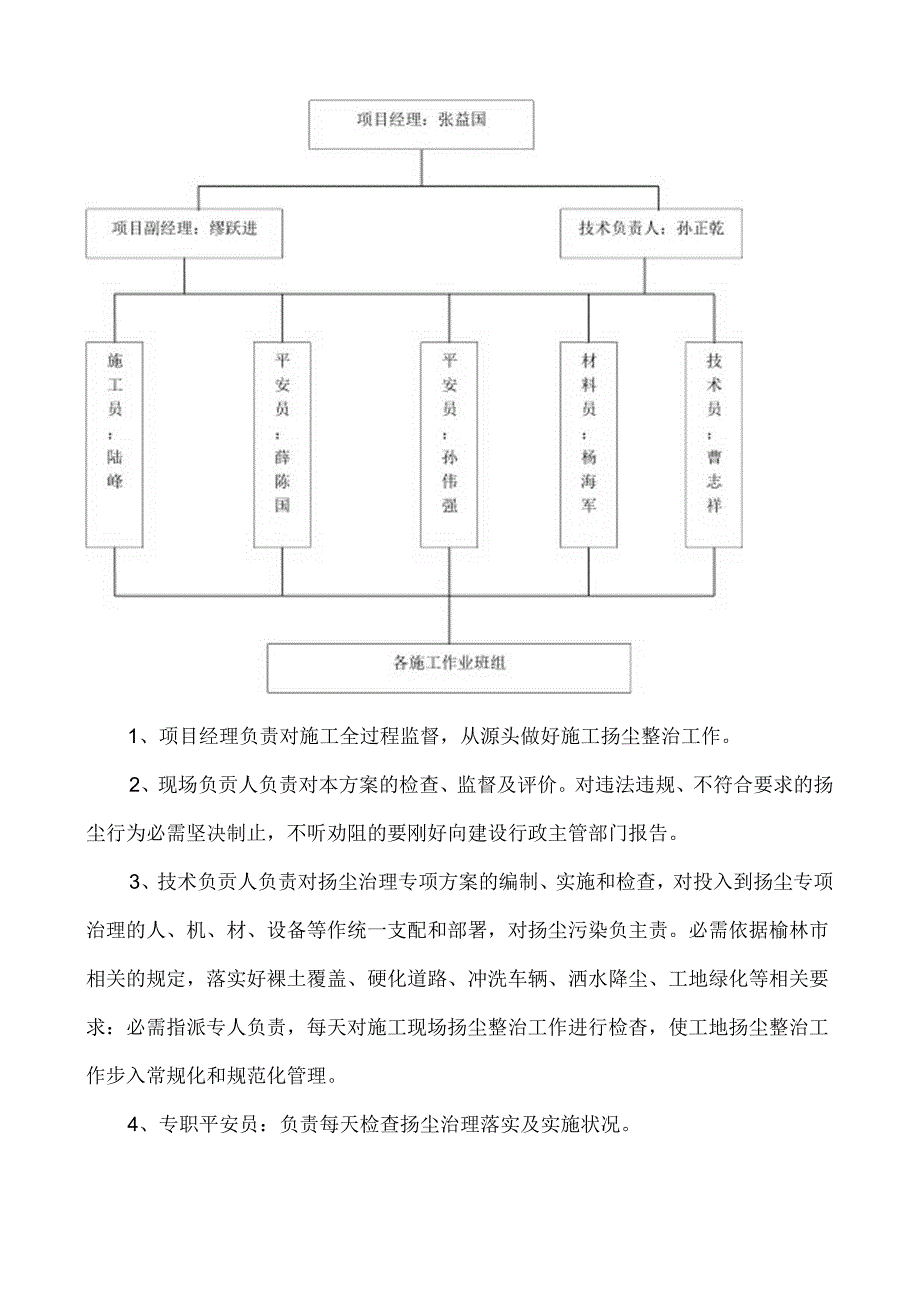 项目经理：张益国

项目副经理：缪跃进

技术负责人：孙正乾

施工员：陆峰

平安员：薛陈国

平安员：孙伟强

材料员：杨海军

技术员：曹志祥

各施工作业班组

1、项目经理负责对施工全过程监督，从源头做好施工扬尘整治工作。

2、现场负责人负责对本方案的检查、监督及评价。对违法违规、不符合要求的扬尘行为必需坚决制止，不听劝阻的要刚好向建设行政主管部门报告。

3、技术负责人负责对扬尘治理专项方案的编制、实施和检查，对投入到扬尘专项治理的人、机、材、设备等作统一支配和部署，对扬尘污染负主责。必需依据榆林市相关的规定，落实好裸土覆盖、硬化道路、冲洗车辆、洒水降尘、工地绿化等相关要求：必需指派专人负责，每天对施工现场扬尘整治工作进行检查，使工地扬尘整治工作步入常规化和规范化管理。

4、专职平安员：负责每天检查扬尘治理落实及实施状况。